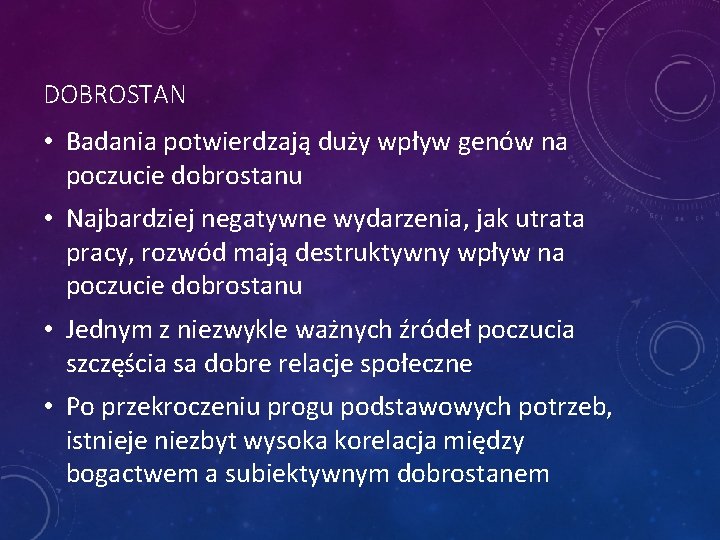 DOBROSTAN

• Badania potwierdzają duży wpływ genów na poczucie dobrostanu

• Najbardziej negatywne wydarzenia, jak utrata pracy, rozwód mają destruktywny wpływ na poczucie dobrostanu

• Jednym z niezwykle ważnych źródeł poczucia szczęścia sa dobre relacje społeczne

• Po przekroczeniu progu podstawowych potrzeb, istnieje niezbyt wysoka korelacja między bogactwem a subiektywnym dobrostanem